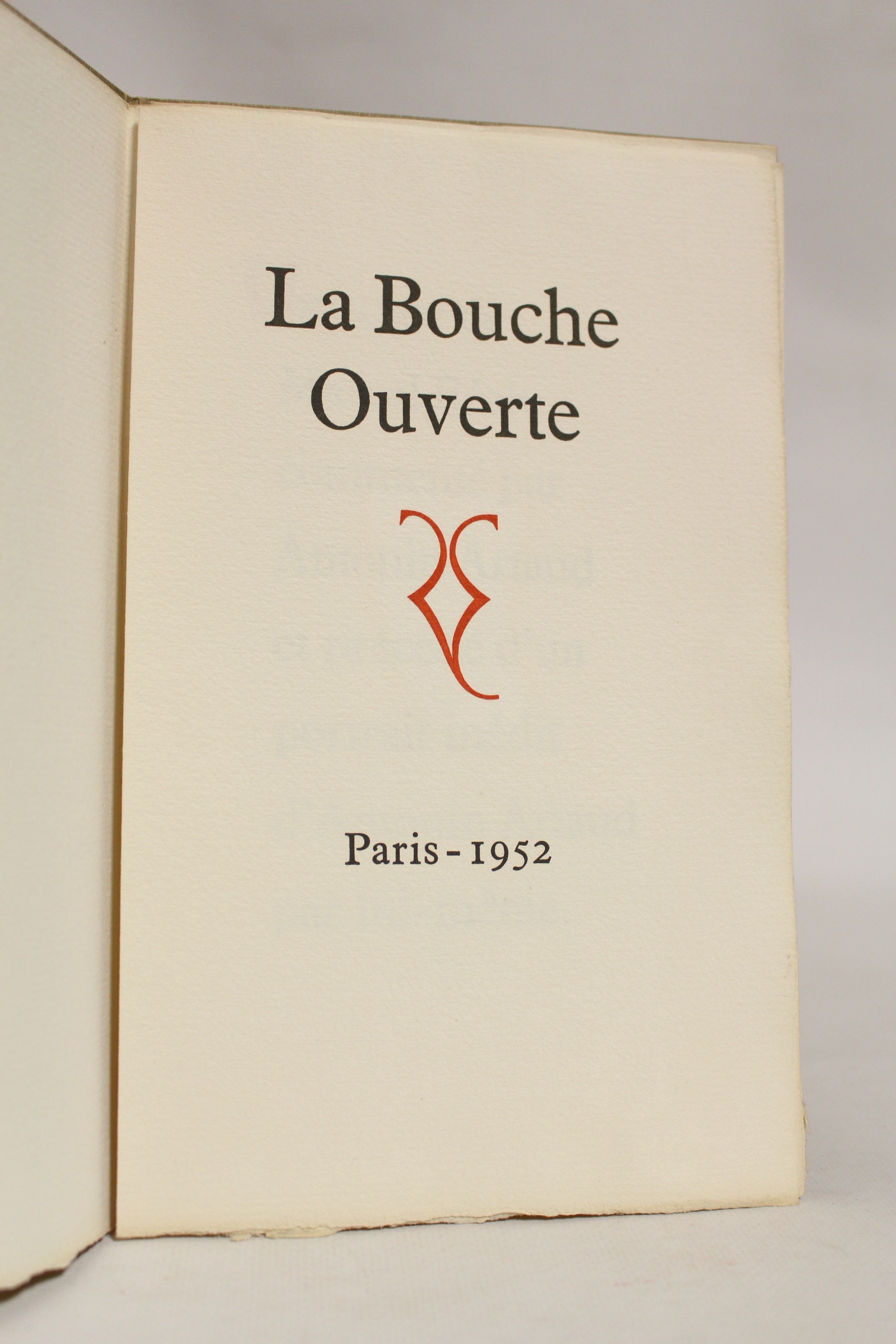 La Bouche
Ouverte

Paris - 1952